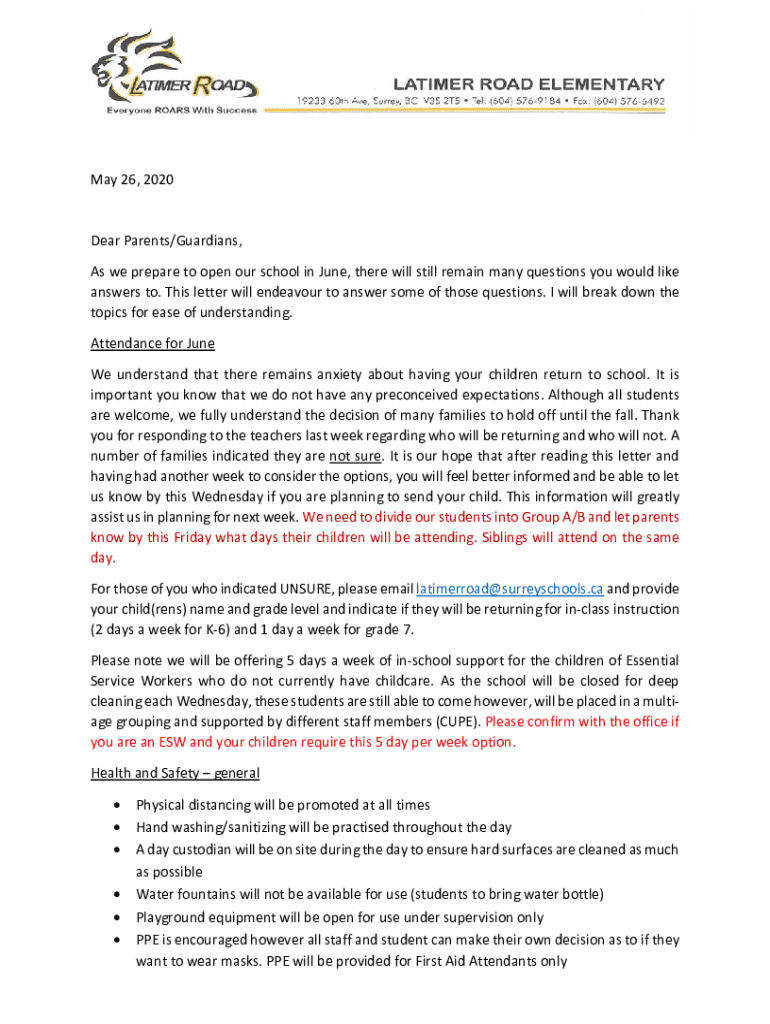 LATIMER ROAD
Everyone ROARS With Success

LATIMER ROAD ELEMENTARY
19233 60th Ave, Surrey, BC V3S 2T5 • Tel: (604) 576-9184 • Fax: (604) 576-6492

May 26, 2020

Dear Parents/Guardians,

As we prepare to open our school in June, there will still remain many questions you would like answers to. This letter will endeavour to answer some of those questions. I will break down the topics for ease of understanding.

Attendance for June

We understand that there remains anxiety about having your children return to school. It is important you know that we do not have any preconceived expectations. Although all students are welcome, we fully understand the decision of many families to hold off until the fall. Thank you for responding to the teachers last week regarding who will be returning and who will not. A number of families indicated they are not sure. It is our hope that after reading this letter and having had another week to consider the options, you will feel better informed and be able to let us know by this Wednesday if you are planning to send your child. This information will greatly assist us in planning for next week. We need to divide our students into Group A/B and let parents know by this Friday what days their children will be attending. Siblings will attend on the same day.

For those of you who indicated UNSURE, please email latimerroad@surreyschools.ca and provide your child(rens) name and grade level and indicate if they will be returning for in-class instruction (2 days a week for K-6) and 1 day a week for grade 7.

Please note we will be offering 5 days a week of in-school support for the children of Essential Service Workers who do not currently have childcare. As the school will be closed for deep cleaning each Wednesday, these students are still able to come however, will be placed in a multi-age grouping and supported by different staff members (CUPE). Please confirm with the office if you are an ESW and your children require this 5 day per week option.

Health and Safety – general

• Physical distancing will be promoted at all times
• Hand washing/sanitizing will be practised throughout the day
• A day custodian will be on site during the day to ensure hard surfaces are cleaned as much as possible
• Water fountains will not be available for use (students to bring water bottle)
• Playground equipment will be open for use under supervision only
• PPE is encouraged however all staff and student can make their own decision as to if they want to wear masks. PPE will be provided for First Aid Attendants only